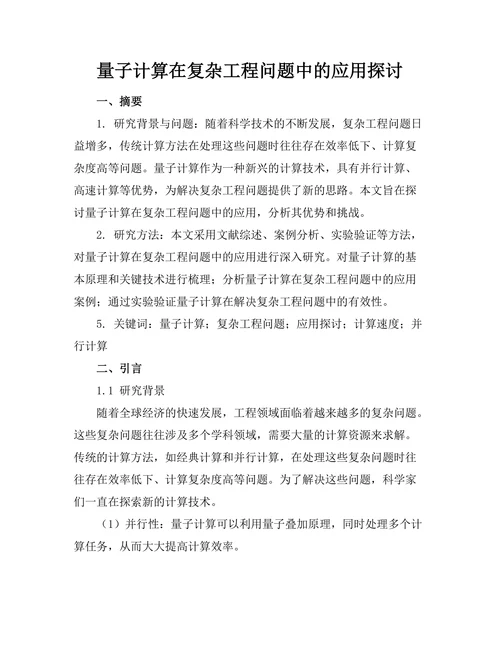 量子计算在复杂工程问题中的应用探讨

一、摘要

1. 研究背景与问题：随着科学技术的不断发展，复杂工程问题日益增多，传统计算方法在处理这些问题时往往存在效率低下、计算复杂度高等问题。量子计算作为一种新兴的计算技术，具有并行计算、高速计算等优势，为解决复杂工程问题提供了新的思路。本文旨在探讨量子计算在复杂工程问题中的应用，分析其优势和挑战。

2. 研究方法：本文采用文献综述、案例分析、实验验证等方法，对量子计算在复杂工程问题中的应用进行深入研究。对量子计算的基本原理和关键技术进行梳理；分析量子计算在复杂工程问题中的应用案例；通过实验验证量子计算在解决复杂工程问题中的有效性。

5. 关键词：量子计算；复杂工程问题；应用探讨；计算速度；并行计算

二、引言

1.1 研究背景

随着全球经济的快速发展，工程领域面临着越来越多的复杂问题。这些复杂问题往往涉及多个学科领域，需要大量的计算资源来求解。传统的计算方法，如经典计算和并行计算，在处理这些复杂问题时往往存在效率低下、计算复杂度高等问题。为了解决这些问题，科学家们一直在探索新的计算技术。

（1）并行性：量子计算可以利用量子叠加原理，同时处理多个计算任务，从而大大提高计算效率。